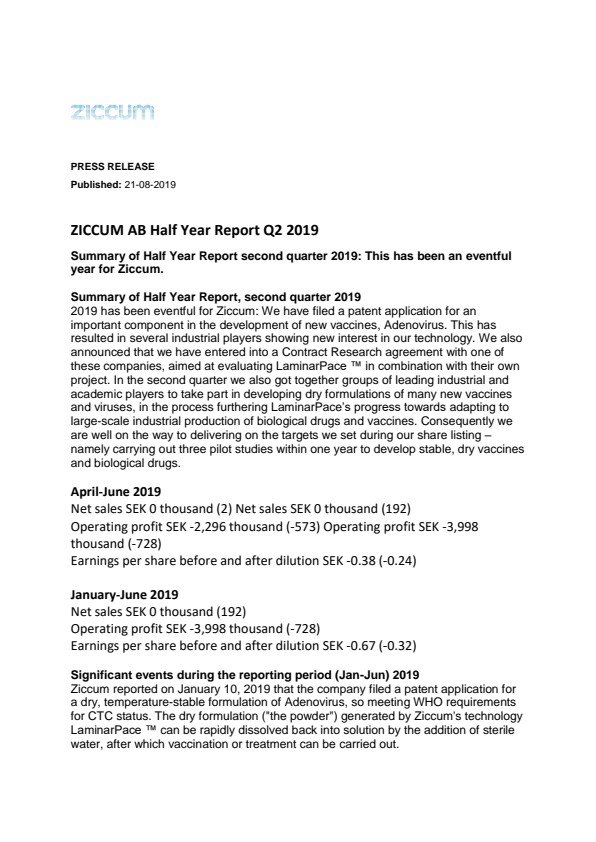 ziccum

PRESS RELEASE
Published: 21-08-2019

ZICCUM AB Half Year Report Q2 2019

Summary of Half Year Report second quarter 2019: This has been an eventful year for Ziccum.

Summary of Half Year Report, second quarter 2019
2019 has been eventful for Ziccum: We have filed a patent application for an important component in the development of new vaccines, Adenovirus. This has resulted in several industrial players showing new interest in our technology. We also announced that we have entered into a Contract Research agreement with one of these companies, aimed at evaluating LaminarPace ™ in combination with their own project. In the second quarter we also got together groups of leading industrial and academic players to take part in developing dry formulations of many new vaccines and viruses, in the process furthering LaminarPace's progress towards adapting to large-scale industrial production of biological drugs and vaccines. Consequently we are well on the way to delivering on the targets we set during our share listing – namely carrying out three pilot studies within one year to develop stable, dry vaccines and biological drugs.

April-June 2019
Net sales SEK 0 thousand (2) Net sales SEK 0 thousand (192)
Operating profit SEK -2,296 thousand (-573) Operating profit SEK -3,998 thousand (-728)
Earnings per share before and after dilution SEK -0.38 (-0.24)

January-June 2019
Net sales SEK 0 thousand (192)
Operating profit SEK -3,998 thousand (-728)
Earnings per share before and after dilution SEK -0.67 (-0.32)

Significant events during the reporting period (Jan-Jun) 2019
Ziccum reported on January 10, 2019 that the company filed a patent application for a dry, temperature-stable formulation of Adenovirus, so meeting WHO requirements for CTC status. The dry formulation ("the powder") generated by Ziccum's technology LaminarPace ™ can be rapidly dissolved back into solution by the addition of sterile water, after which vaccination or treatment can be carried out.